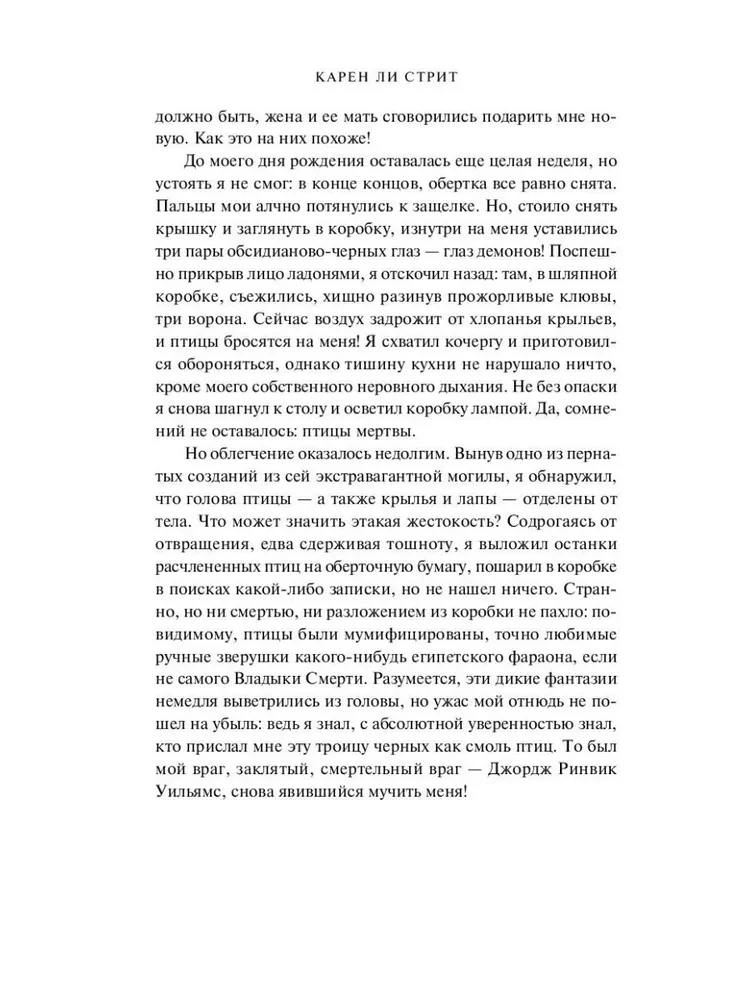 КАРЕН ЛИ СТРИТ

должно быть, жена и ее мать сговорились подарить мне новую. Как это на них похоже!

До моего дня рождения оставалась еще целая неделя, но устоять я не смог: в конце концов, обертка все равно снята. Пальцы мои алчно потянулись к защелке. Но, стоило снять крышку и заглянуть в коробку, изнутри на меня уставились три пары обсидианово-черных глаз — глаз демонов! Поспешно прикрыв лицо ладонями, я отскочил назад: там, в шляпной коробке, съежились, хищно разинув прожорливые клювы, три ворона. Сейчас воздух задрожит от хлопанья крыльев, и птицы бросятся на меня! Я схватил кочергу и приготовился обороняться, однако тишину кухни не нарушало ничто, кроме моего собственного неровного дыхания. Не без опаски я снова шагнул к столу и осветил коробку лампой. Да, сомнений не оставалось: птицы мертвы.

Но облегчение оказалось недолгим. Вынув одно из пернатых созданий из сей экстравагантной могилы, я обнаружил, что голова птицы — а также крылья и лапы — отделены от тела. Что может значить этакая жестокость? Содрогаясь от отвращения, едва сдерживая тошноту, я выложил останки расчлененных птиц на оберточную бумагу, пошарил в коробке в поисках какой-либо записки, но не нашел ничего. Странно, но ни смертью, ни разложением из коробки не пахло: по-видимому, птицы были мумифицированы, точно любимые ручные зверушки какого-нибудь египетского фараона, если не самого Владыки Смерти. Разумеется, эти дикие фантазии немедля выветрились из головы, но ужас мой отнюдь не пошел на убыль: ведь я знал, с абсолютной уверенностью знал, кто прислал мне эту троицу черных как смоль птиц. То был мой враг, заклятый, смертельный враг — Джордж Ринвик Уильямс, снова явившийся мучить меня!